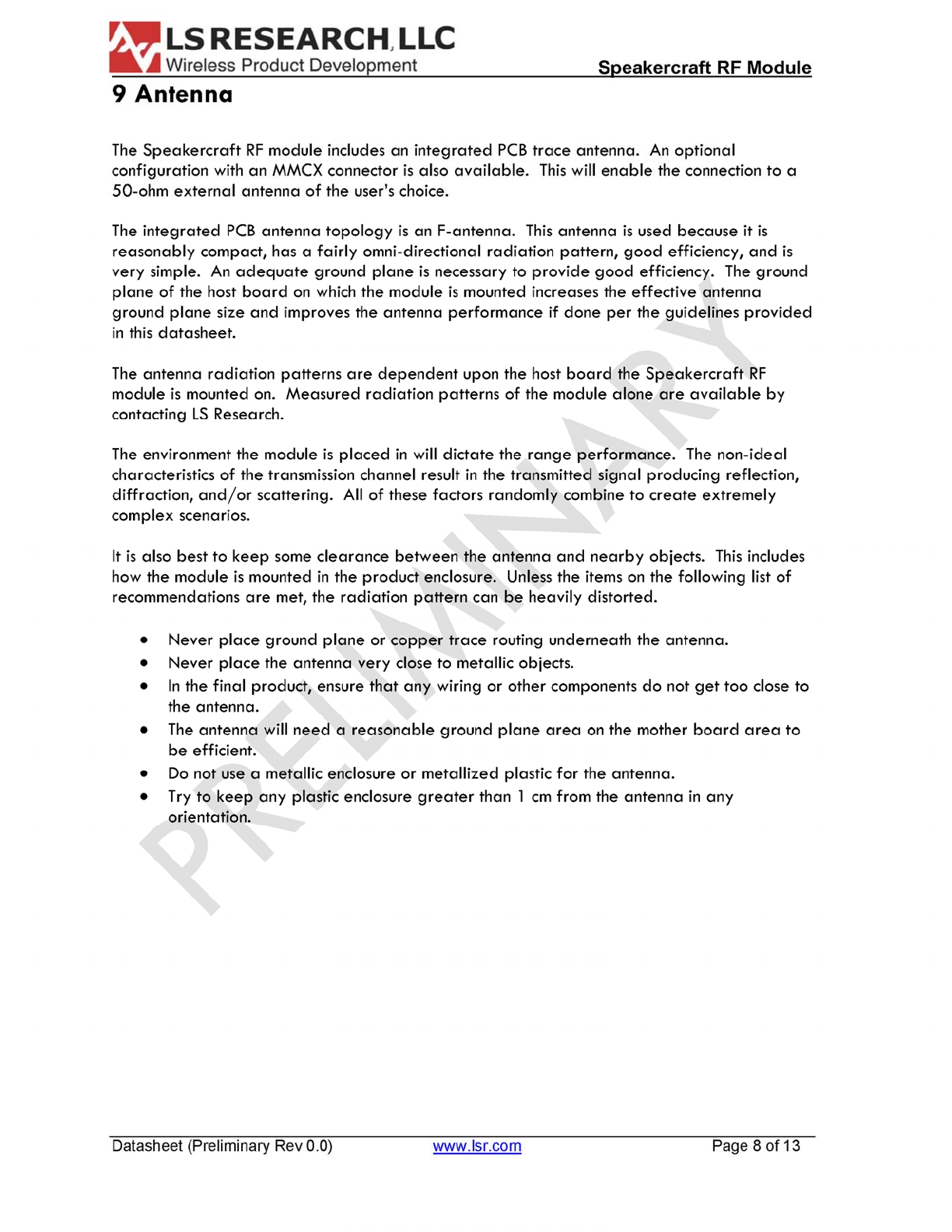 LS RESEARCH, LLC
Wireless Product Development

Speakercraft RF Module

9 Antenna

The Speakercraft RF module includes an integrated PCB trace antenna. An optional configuration with an MMCX connector is also available. This will enable the connection to a 50-ohm external antenna of the user's choice.

The integrated PCB antenna topology is an F-antenna. This antenna is used because it is reasonably compact, has a fairly omni-directional radiation pattern, good efficiency, and is very simple. An adequate ground plane is necessary to provide good efficiency. The ground plane of the host board on which the module is mounted increases the effective antenna ground plane size and improves the antenna performance if done per the guidelines provided in this datasheet.

The antenna radiation patterns are dependent upon the host board the Speakercraft RF module is mounted on. Measured radiation patterns of the module alone are available by contacting LS Research.

The environment the module is placed in will dictate the range performance. The non-ideal characteristics of the transmission channel result in the transmitted signal producing reflection, diffraction, and/or scattering. All of these factors randomly combine to create extremely complex scenarios.

It is also best to keep some clearance between the antenna and nearby objects. This includes how the module is mounted in the product enclosure. Unless the items on the following list of recommendations are met, the radiation pattern can be heavily distorted.

• Never place ground plane or copper trace routing underneath the antenna.
• Never place the antenna very close to metallic objects.
• In the final product, ensure that any wiring or other components do not get too close to the antenna.
• The antenna will need a reasonable ground plane area on the mother board area to be efficient.
• Do not use a metallic enclosure or metallized plastic for the antenna.
• Try to keep any plastic enclosure greater than 1 cm from the antenna in any orientation.

PRELIMINARY

Datasheet (Preliminary Rev 0.0)    www.lsr.com    Page 8 of 13